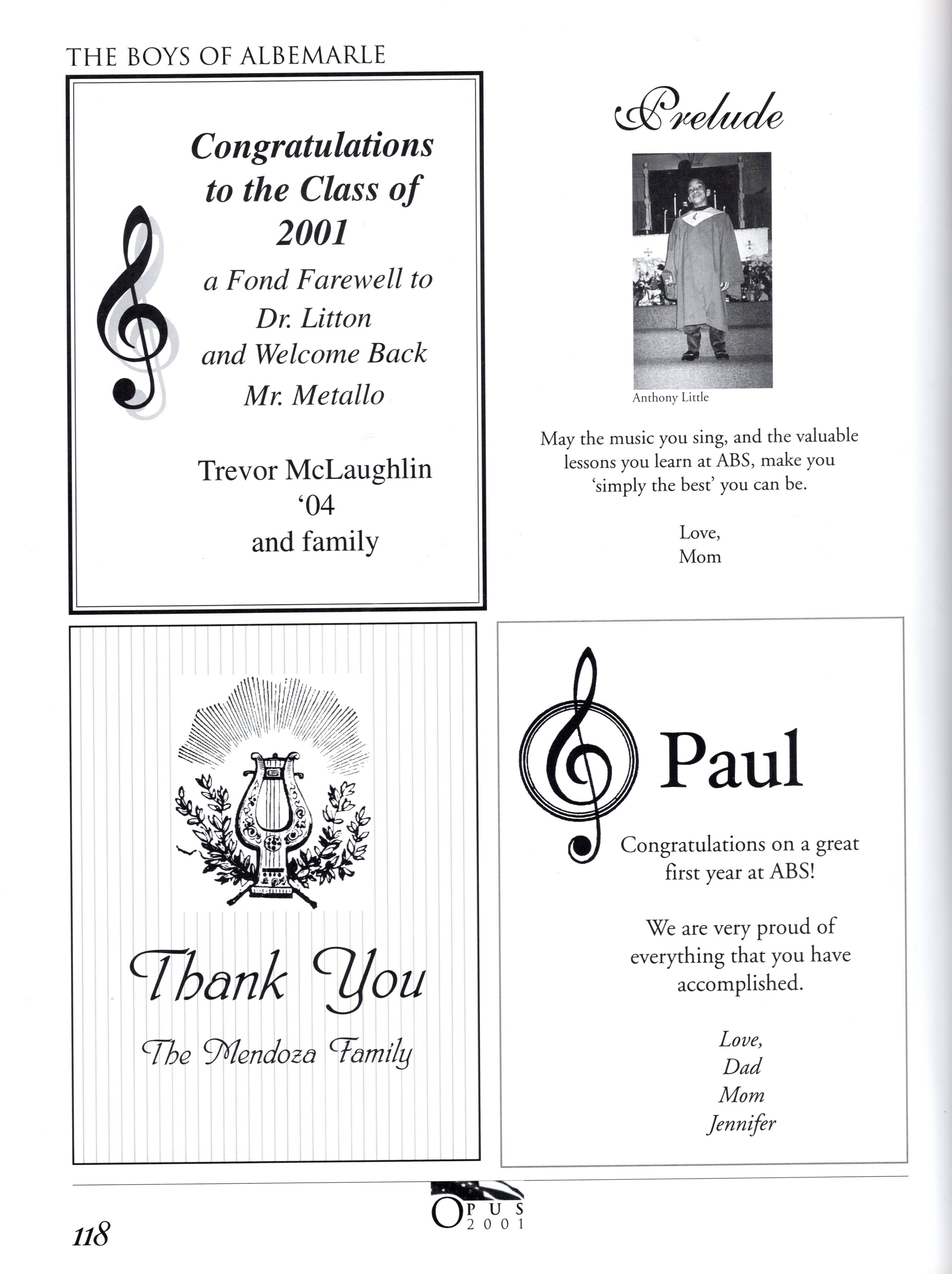 THE BOYS OF ALBEMARLE

Congratulations to the Class of 2001
a Fond Farewell to Dr. Litton and Welcome Back Mr. Metallo

Trevor McLaughlin
'04
and family

Prelude

Anthony Little

May the music you sing, and the valuable lessons you learn at ABS, make you 'simply the best' you can be.

Love,
Mom

Thank You
The Mendoza Family

Paul

Congratulations on a great first year at ABS!

We are very proud of everything that you have accomplished.

Love,
Dad
Mom
Jennifer

118

OPUS
2001